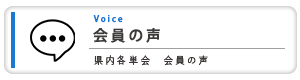 Voice
会員の声

県内各単会　会員の声